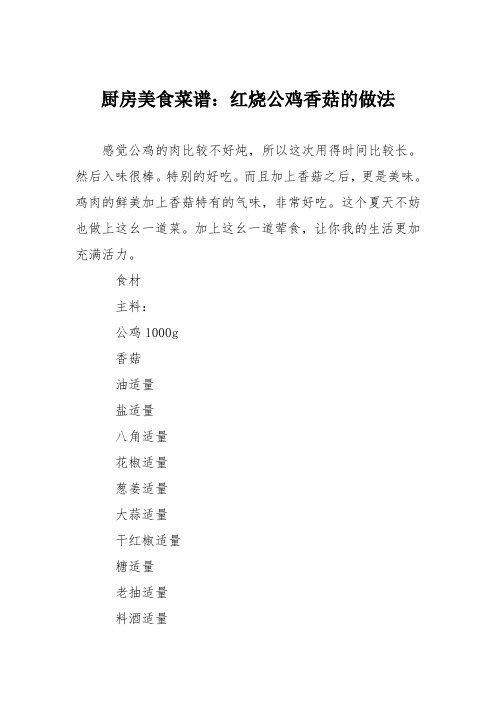 厨房美食菜谱：红烧公鸡香菇的做法

感觉公鸡的肉比较不好炖，所以这次用得时间比较长。然后入味很棒。特别的好吃。而且加上香菇之后，更是美味。鸡肉的鲜美加上香菇特有的气味，非常好吃。这个夏天不妨也做上这幺一道菜。加上这幺一道荤食，让你我的生活更加充满活力。

食材

主料：

公鸡 1000g

香菇

油适量

盐适量

八角适量

花椒适量

葱姜适量

大蒜适量

干红椒适量

糖适量

老抽适量

料酒适量